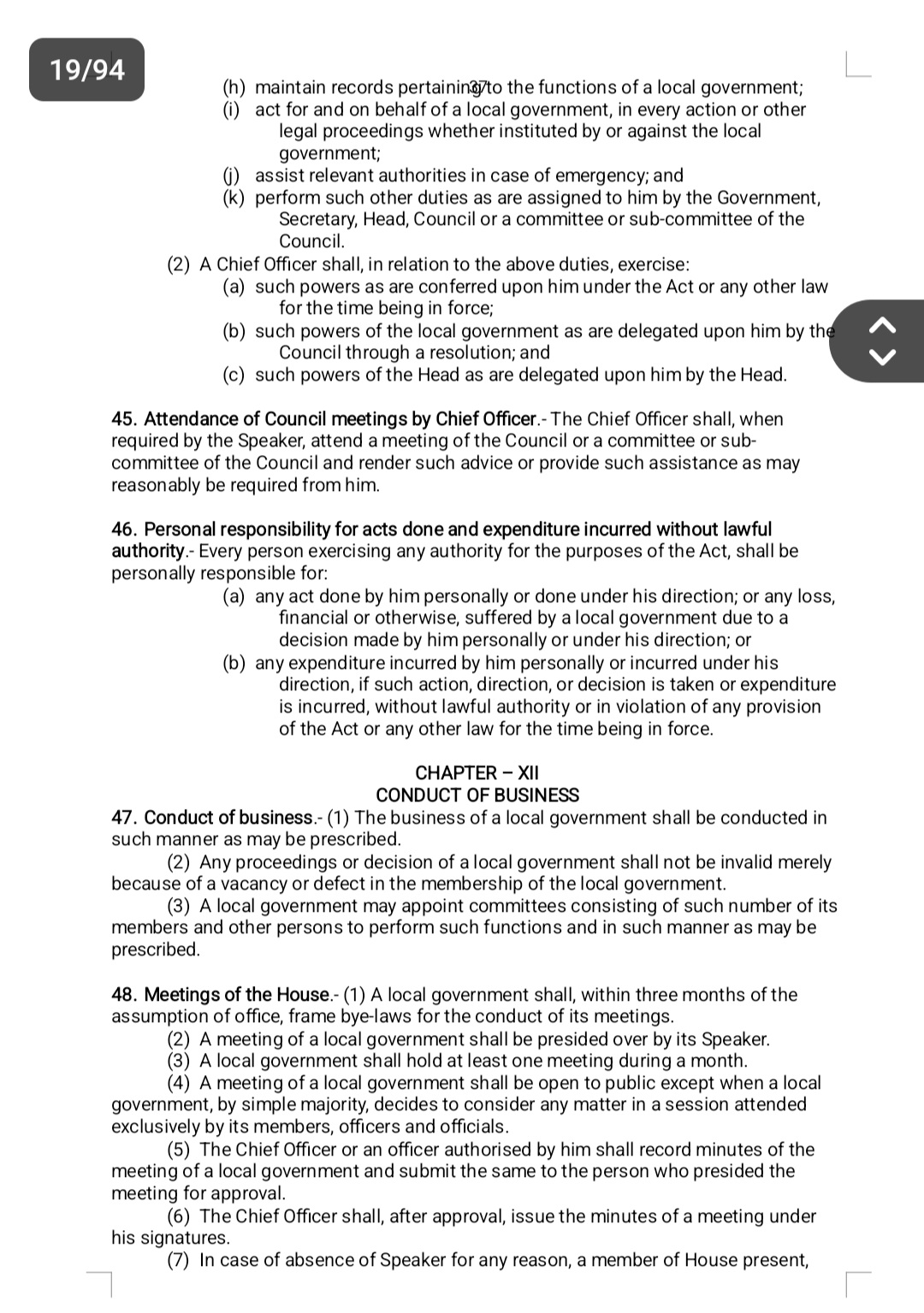 19/94

37

(h) maintain records pertaining to the functions of a local government;
(i) act for and on behalf of a local government, in every action or other legal proceedings whether instituted by or against the local government;
(j) assist relevant authorities in case of emergency; and
(k) perform such other duties as are assigned to him by the Government, Secretary, Head, Council or a committee or sub-committee of the Council.
(2) A Chief Officer shall, in relation to the above duties, exercise:
(a) such powers as are conferred upon him under the Act or any other law for the time being in force;
(b) such powers of the local government as are delegated upon him by the Council through a resolution; and
(c) such powers of the Head as are delegated upon him by the Head.

45. Attendance of Council meetings by Chief Officer.- The Chief Officer shall, when required by the Speaker, attend a meeting of the Council or a committee or sub-committee of the Council and render such advice or provide such assistance as may reasonably be required from him.

46. Personal responsibility for acts done and expenditure incurred without lawful authority.- Every person exercising any authority for the purposes of the Act, shall be personally responsible for:
(a) any act done by him personally or done under his direction; or any loss, financial or otherwise, suffered by a local government due to a decision made by him personally or under his direction; or
(b) any expenditure incurred by him personally or incurred under his direction, if such action, direction, or decision is taken or expenditure is incurred, without lawful authority or in violation of any provision of the Act or any other law for the time being in force.

CHAPTER – XII
CONDUCT OF BUSINESS
47. Conduct of business.- (1) The business of a local government shall be conducted in such manner as may be prescribed.
(2) Any proceedings or decision of a local government shall not be invalid merely because of a vacancy or defect in the membership of the local government.
(3) A local government may appoint committees consisting of such number of its members and other persons to perform such functions and in such manner as may be prescribed.

48. Meetings of the House.- (1) A local government shall, within three months of the assumption of office, frame bye-laws for the conduct of its meetings.
(2) A meeting of a local government shall be presided over by its Speaker.
(3) A local government shall hold at least one meeting during a month.
(4) A meeting of a local government shall be open to public except when a local government, by simple majority, decides to consider any matter in a session attended exclusively by its members, officers and officials.
(5) The Chief Officer or an officer authorised by him shall record minutes of the meeting of a local government and submit the same to the person who presided the meeting for approval.
(6) The Chief Officer shall, after approval, issue the minutes of a meeting under his signatures.
(7) In case of absence of Speaker for any reason, a member of House present,